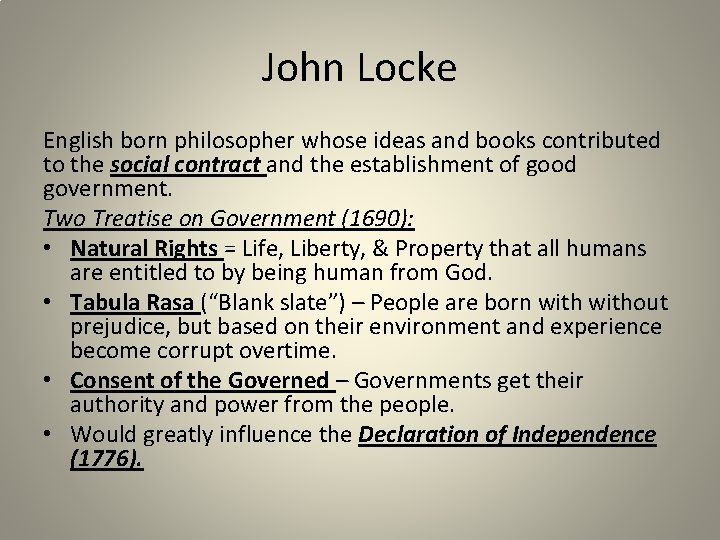 John Locke

English born philosopher whose ideas and books contributed to the social contract and the establishment of good government.

Two Treatise on Government (1690):

• Natural Rights = Life, Liberty, & Property that all humans are entitled to by being human from God.
• Tabula Rasa ("Blank slate") – People are born with without prejudice, but based on their environment and experience become corrupt overtime.
• Consent of the Governed – Governments get their authority and power from the people.
• Would greatly influence the Declaration of Independence (1776).